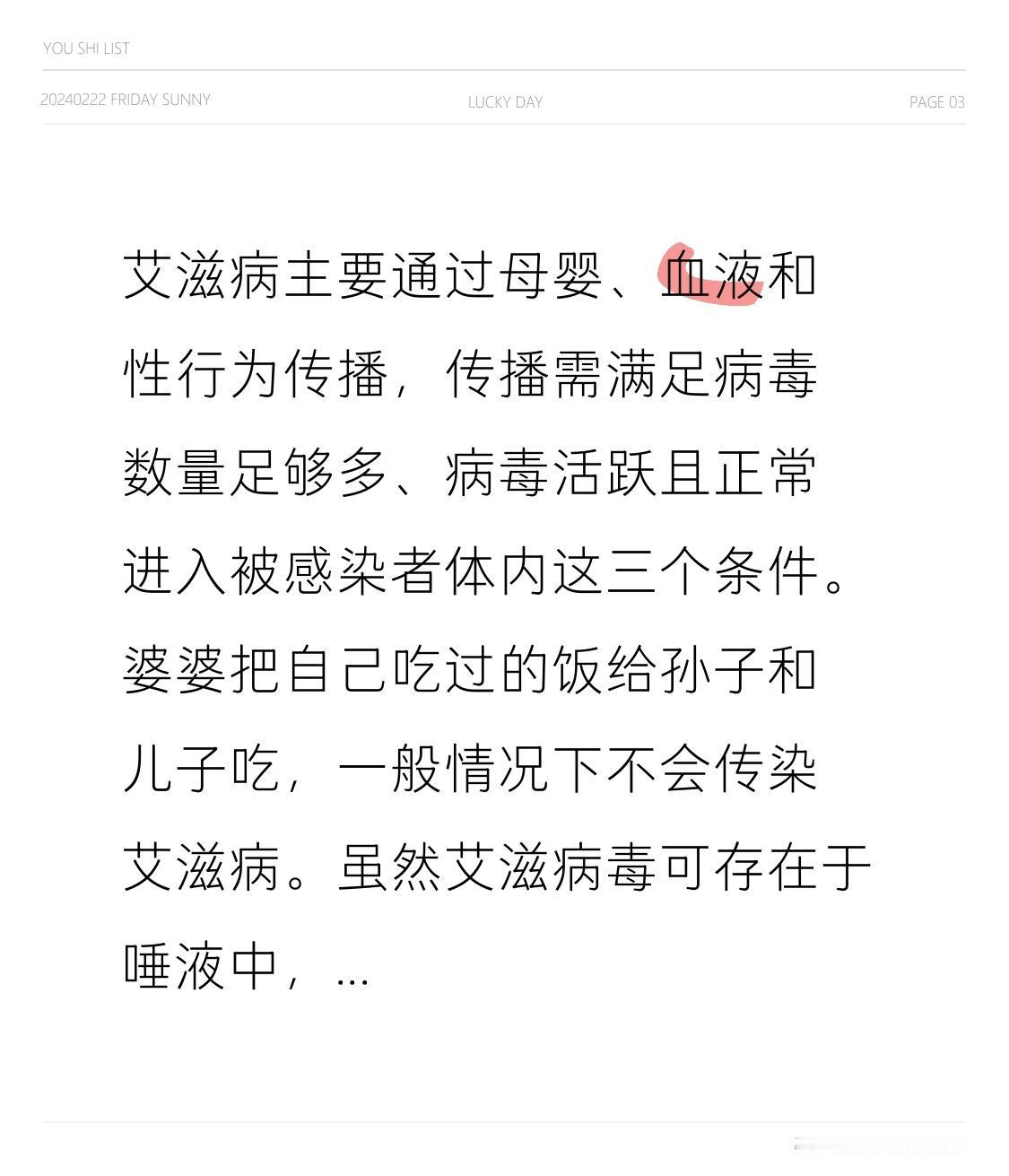 YOU SHI LIST

20240222 FRIDAY SUNNY

LUCKY DAY

PAGE 03

艾滋病主要通过母婴、血液和性行为传播，传播需满足病毒数量足够多、病毒活跃且正常进入被感染者体内这三个条件。婆婆把自己吃过的饭给孙子和儿子吃，一般情况下不会传染艾滋病。虽然艾滋病毒可存在于唾液中，...